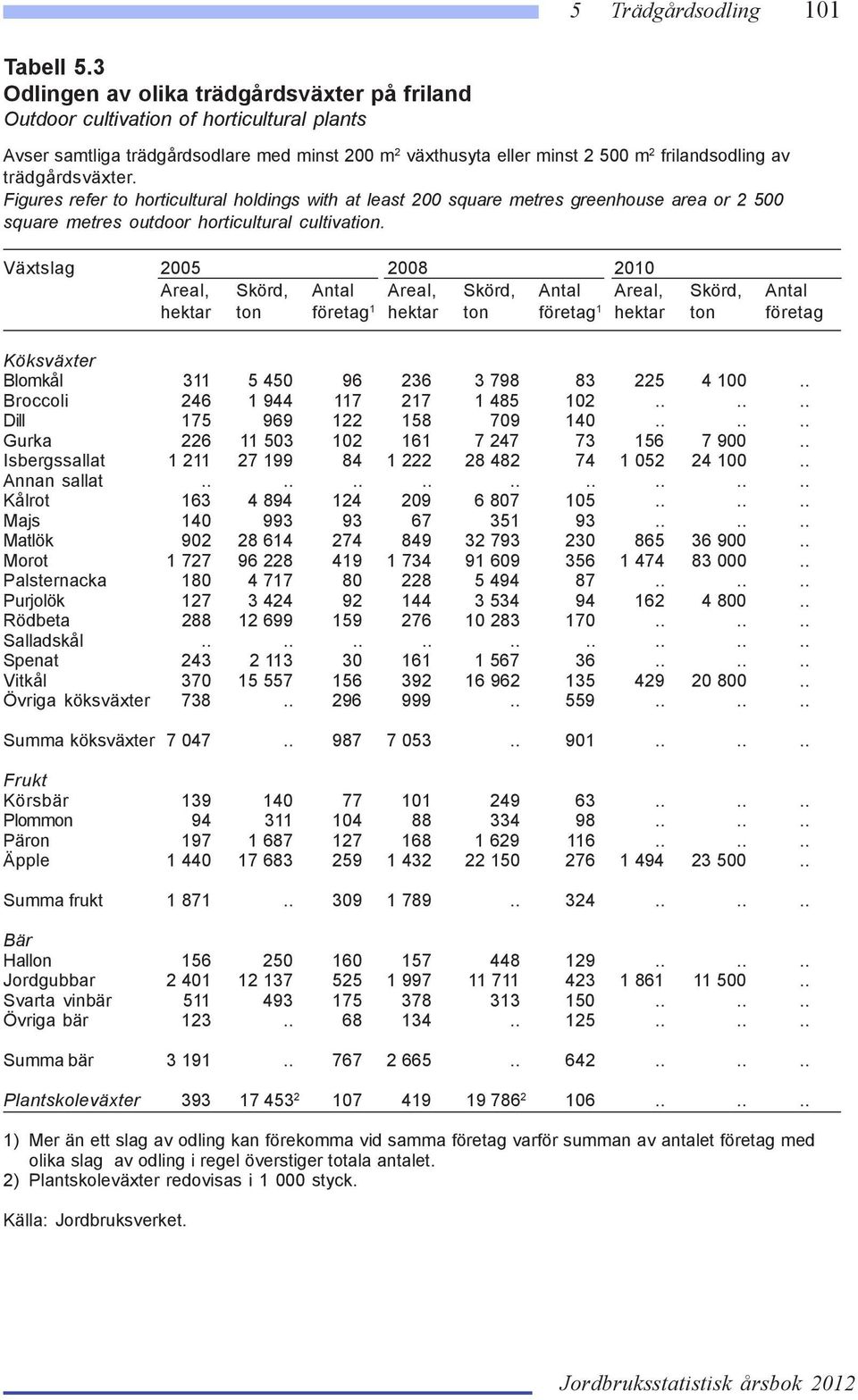 5 Trädgårdsodling 101

Tabell 5.3
Odlingen av olika trädgårdsväxter på friland
Outdoor cultivation of horticultural plants

Avser samtliga trädgårdsodlare med minst 200 m$^2$ växthusyta eller minst 2 500 m$^2$ frilandsodling av trädgårdsväxter.
Figures refer to horticultural holdings with at least 200 square metres greenhouse area or 2 500 square metres outdoor horticultural cultivation.

| Växtslag | 2005 Areal, hektar | 2005 Skörd, ton | 2005 Antal företag$^1$ | 2008 Areal, hektar | 2008 Skörd, ton | 2008 Antal företag$^1$ | 2010 Areal, hektar | 2010 Skörd, ton | 2010 Antal företag |
|---|---|---|---|---|---|---|---|---|---|
| Köksväxter | | | | | | | | | |
| Blomkål | 311 | 5 450 | 96 | 236 | 3 798 | 83 | 225 | 4 100 | .. |
| Broccoli | 246 | 1 944 | 117 | 217 | 1 485 | 102 | .. | .. | .. |
| Dill | 175 | 969 | 122 | 158 | 709 | 140 | .. | .. | .. |
| Gurka | 226 | 11 503 | 102 | 161 | 7 247 | 73 | 156 | 7 900 | .. |
| Isbergssallat | 1 211 | 27 199 | 84 | 1 222 | 28 482 | 74 | 1 052 | 24 100 | .. |
| Annan sallat | .. | .. | .. | .. | .. | .. | .. | .. | .. |
| Kålrot | 163 | 4 894 | 124 | 209 | 6 807 | 105 | .. | .. | .. |
| Majs | 140 | 993 | 93 | 67 | 351 | 93 | .. | .. | .. |
| Matlök | 902 | 28 614 | 274 | 849 | 32 793 | 230 | 865 | 36 900 | .. |
| Morot | 1 727 | 96 228 | 419 | 1 734 | 91 609 | 356 | 1 474 | 83 000 | .. |
| Palsternacka | 180 | 4 717 | 80 | 228 | 5 494 | 87 | .. | .. | .. |
| Purjolök | 127 | 3 424 | 92 | 144 | 3 534 | 94 | 162 | 4 800 | .. |
| Rödbeta | 288 | 12 699 | 159 | 276 | 10 283 | 170 | .. | .. | .. |
| Salladskål | .. | .. | .. | .. | .. | .. | .. | .. | .. |
| Spenat | 243 | 2 113 | 30 | 161 | 1 567 | 36 | .. | .. | .. |
| Vitkål | 370 | 15 557 | 156 | 392 | 16 962 | 135 | 429 | 20 800 | .. |
| Övriga köksväxter | 738 | .. | 296 | 999 | .. | 559 | .. | .. | .. |
| Summa köksväxter | 7 047 | .. | 987 | 7 053 | .. | 901 | .. | .. | .. |
| Frukt | | | | | | | | | |
| Körsbär | 139 | 140 | 77 | 101 | 249 | 63 | .. | .. | .. |
| Plommon | 94 | 311 | 104 | 88 | 334 | 98 | .. | .. | .. |
| Päron | 197 | 1 687 | 127 | 168 | 1 629 | 116 | .. | .. | .. |
| Äpple | 1 440 | 17 683 | 259 | 1 432 | 22 150 | 276 | 1 494 | 23 500 | .. |
| Summa frukt | 1 871 | .. | 309 | 1 789 | .. | 324 | .. | .. | .. |
| Bär | | | | | | | | | |
| Hallon | 156 | 250 | 160 | 157 | 448 | 129 | .. | .. | .. |
| Jordgubbar | 2 401 | 12 137 | 525 | 1 997 | 11 711 | 423 | 1 861 | 11 500 | .. |
| Svarta vinbär | 511 | 493 | 175 | 378 | 313 | 150 | .. | .. | .. |
| Övriga bär | 123 | .. | 68 | 134 | .. | 125 | .. | .. | .. |
| Summa bär | 3 191 | .. | 767 | 2 665 | .. | 642 | .. | .. | .. |
| Plantskoleväxter | 393 | 17 453$^2$ | 107 | 419 | 19 786$^2$ | 106 | .. | .. | .. |

1) Mer än ett slag av odling kan förekomma vid samma företag varför summan av antalet företag med olika slag av odling i regel överstiger totala antalet.
2) Plantskoleväxter redovisas i 1 000 styck.

Källa: Jordbruksverket.

Jordbruksstatistisk årsbok 2012